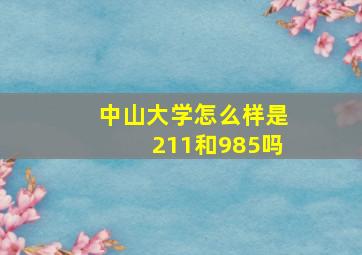 中山大学怎么样是211和985吗